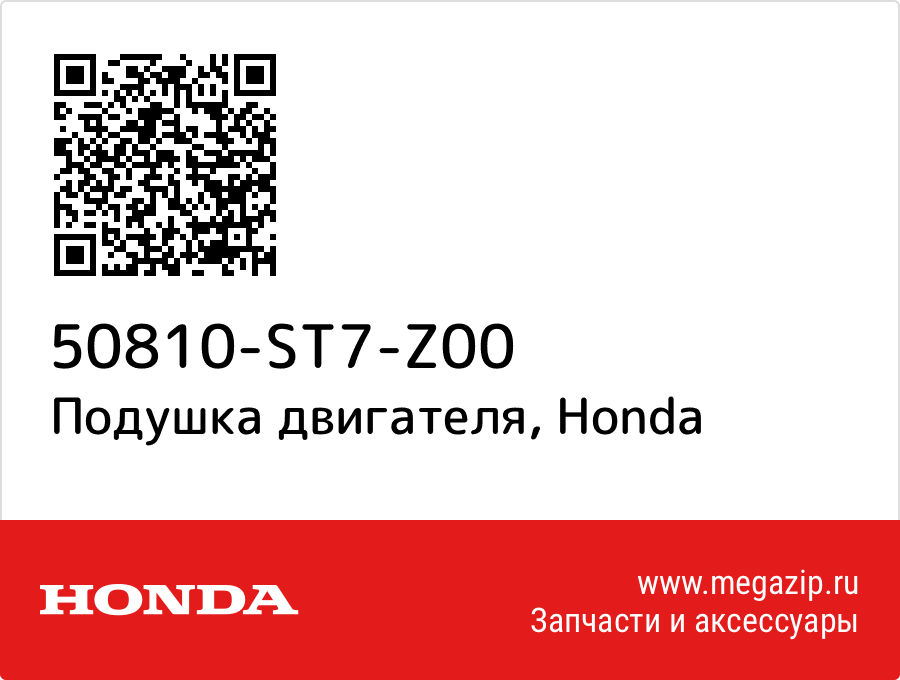 50810-ST7-Z00
Подушка двигателя, Honda

HONDA

www.megazip.ru
Запчасти и аксессуары